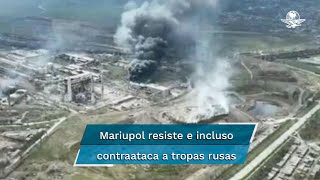 Mariupol resiste e incluso contraataca a tropas rusas